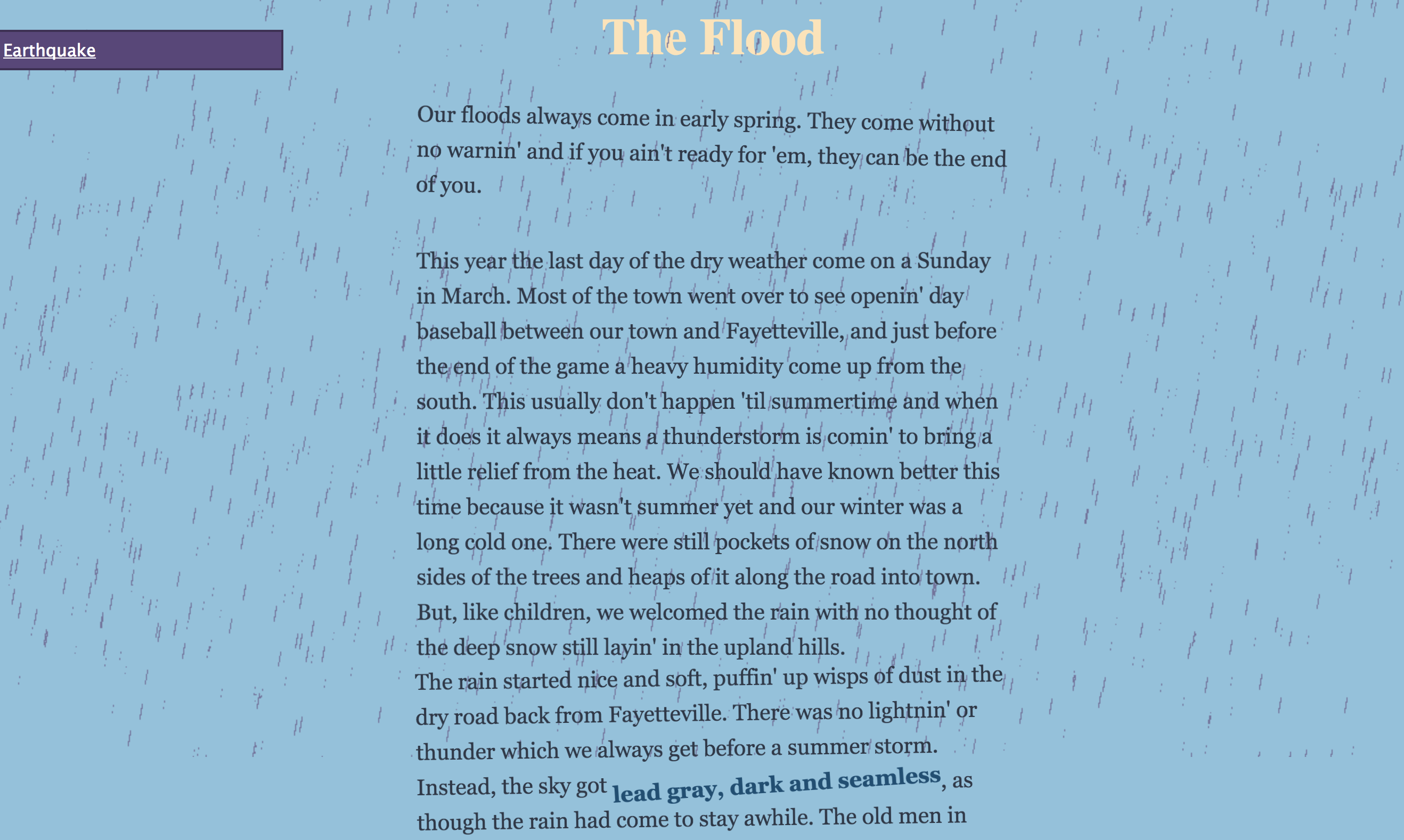 Earthquake

The Flood

Our floods always come in early spring. They come without no warnin' and if you ain't ready for 'em, they can be the end of you.

This year the last day of the dry weather come on a Sunday in March. Most of the town went over to see openin' day baseball between our town and Fayetteville, and just before the end of the game a heavy humidity come up from the south. This usually don't happen 'til summertime and when it does it always means a thunderstorm is comin' to bring a little relief from the heat. We should have known better this time because it wasn't summer yet and our winter was a long cold one. There were still pockets of snow on the north sides of the trees and heaps of it along the road into town. But, like children, we welcomed the rain with no thought of the deep snow still layin' in the upland hills.
The rain started nice and soft, puffin' up wisps of dust in the dry road back from Fayetteville. There was no lightnin' or thunder which we always get before a summer storm. Instead, the sky got lead gray, dark and seamless, as though the rain had come to stay awhile. The old men in